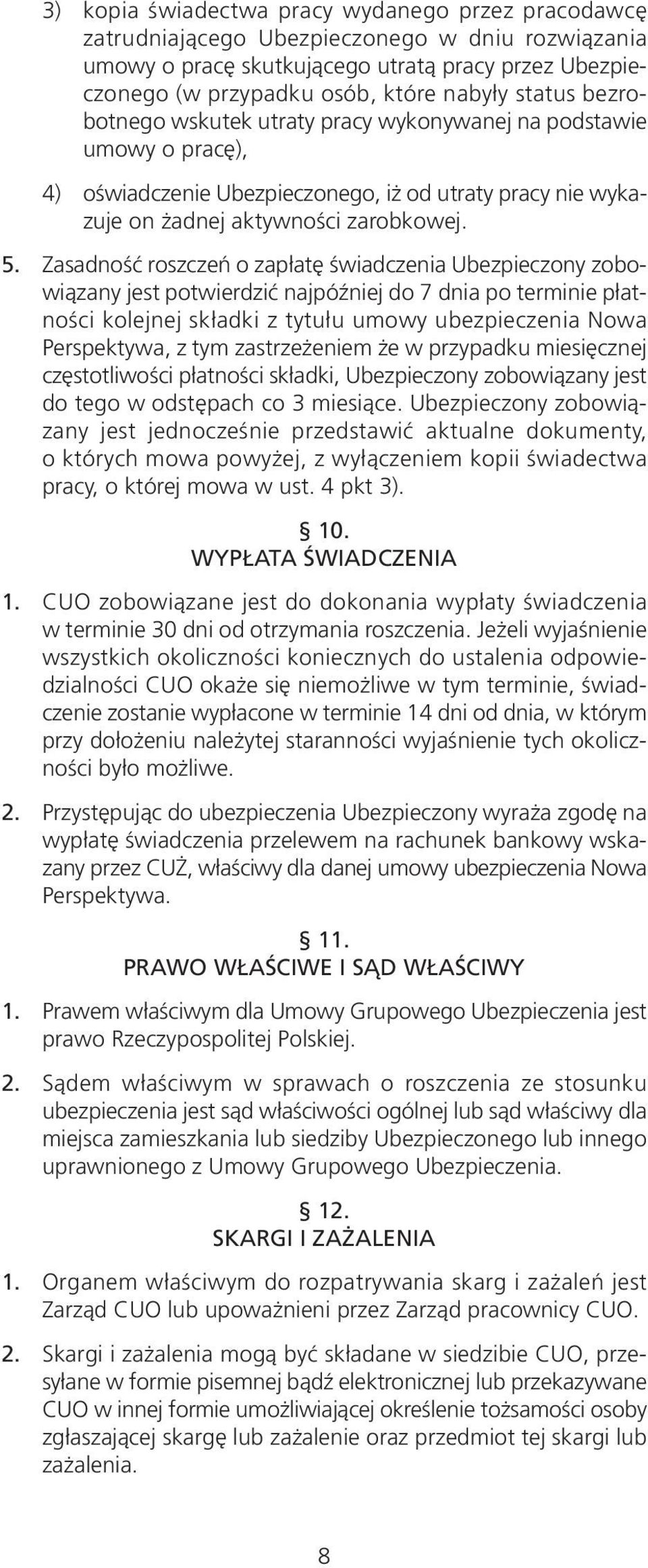 3) kopia świadectwa pracy wydanego przez pracodawcę zatrudniającego Ubezpieczonego w dniu rozwiązania umowy o pracę skutkującego utratą pracy przez Ubezpieczonego (w przypadku osób, które nabyły status bezrobotnego wskutek utraty pracy wykonywanej na podstawie umowy o pracę),

4) oświadczenie Ubezpieczonego, iż od utraty pracy nie wykazuje on żadnej aktywności zarobkowej.

5. Zasadność roszczeń o zapłatę świadczenia Ubezpieczony zobowiązany jest potwierdzić najpóźniej do 7 dnia po terminie płatności kolejnej składki z tytułu umowy ubezpieczenia Nowa Perspektywa, z tym zastrzeżeniem że w przypadku miesięcznej częstotliwości płatności składki, Ubezpieczony zobowiązany jest do tego w odstępach co 3 miesiące. Ubezpieczony zobowiązany jest jednocześnie przedstawić aktualne dokumenty, o których mowa powyżej, z wyłączeniem kopii świadectwa pracy, o której mowa w ust. 4 pkt 3).

§ 10.
WYPŁATA ŚWIADCZENIA

1. CUO zobowiązane jest do dokonania wypłaty świadczenia w terminie 30 dni od otrzymania roszczenia. Jeżeli wyjaśnienie wszystkich okoliczności koniecznych do ustalenia odpowiedzialności CUO okaże się niemożliwe w tym terminie, świadczenie zostanie wypłacone w terminie 14 dni od dnia, w którym przy dołożeniu należytej staranności wyjaśnienie tych okoliczności było możliwe.

2. Przystępując do ubezpieczenia Ubezpieczony wyraża zgodę na wypłatę świadczenia przelewem na rachunek bankowy wskazany przez CUŻ, właściwy dla danej umowy ubezpieczenia Nowa Perspektywa.

§ 11.
PRAWO WŁAŚCIWE I SĄD WŁAŚCIWY

1. Prawem właściwym dla Umowy Grupowego Ubezpieczenia jest prawo Rzeczypospolitej Polskiej.

2. Sądem właściwym w sprawach o roszczenia ze stosunku ubezpieczenia jest sąd właściwości ogólnej lub sąd właściwy dla miejsca zamieszkania lub siedziby Ubezpieczonego lub innego uprawnionego z Umowy Grupowego Ubezpieczenia.

§ 12.
SKARGI I ZAŻALENIA

1. Organem właściwym do rozpatrywania skarg i zażaleń jest Zarząd CUO lub upoważnieni przez Zarząd pracownicy CUO.

2. Skargi i zażalenia mogą być składane w siedzibie CUO, przesyłane w formie pisemnej bądź elektronicznej lub przekazywane CUO w innej formie umożliwiającej określenie tożsamości osoby zgłaszającej skargę lub zażalenie oraz przedmiot tej skargi lub zażalenia.

8